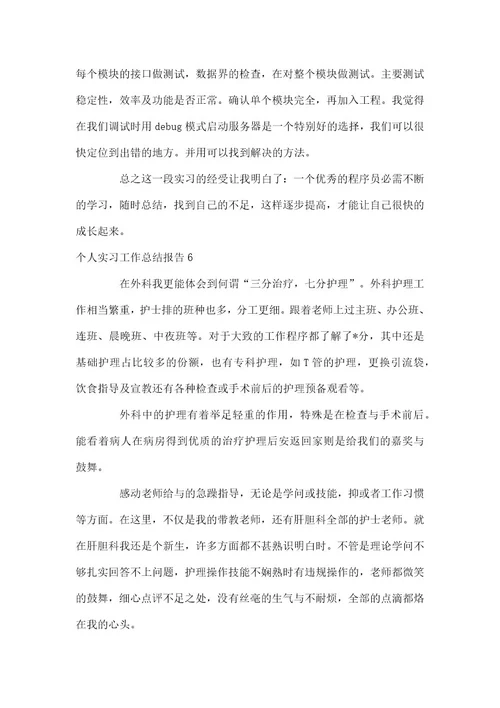 每个模块的接口做测试，数据界的检查，在对整个模块做测试。主要测试稳定性，效率及功能是否正常。确认单个模块完全，再加入工程。我觉得在我们调试时用 debug 模式启动服务器是一个特别好的选择，我们可以很快定位到出错的地方。并用可以找到解决的方法。

总之这一段实习的经受让我明白了：一个优秀的程序员必需不断的学习，随时总结，找到自己的不足，这样逐步提高，才能让自己很快的成长起来。

个人实习工作总结报告 6

在外科我更能体会到何谓“三分治疗，七分护理”。外科护理工作相当繁重，护士排的班种也多，分工更细。跟着老师上过主班、办公班、连班、晨晚班、中夜班等。对于大致的工作程序都了解了*分，其中还是基础护理占比较多的份额，也有专科护理，如 T 管的护理，更换引流袋，饮食指导及宣教还有各种检查或手术前后的护理预备观看等。

外科中的护理有着举足轻重的作用，特殊是在检查与手术前后。能看着病人在病房得到优质的治疗护理后安返回家则是给我们的嘉奖与鼓舞。

感动老师给与的急躁指导，无论是学问或技能，抑或者工作习惯等方面。在这里，不仅是我的带教老师，还有肝胆科全部的护士老师。就在肝胆科我还是个新生，许多方面都不甚熟识明白时。不管是理论学问不够扎实回答不上问题，护理操作技能不娴熟时有违规操作的，老师都微笑的鼓舞，细心点评不足之处，没有丝毫的生气与不耐烦，全部的点滴都烙在我的心头。